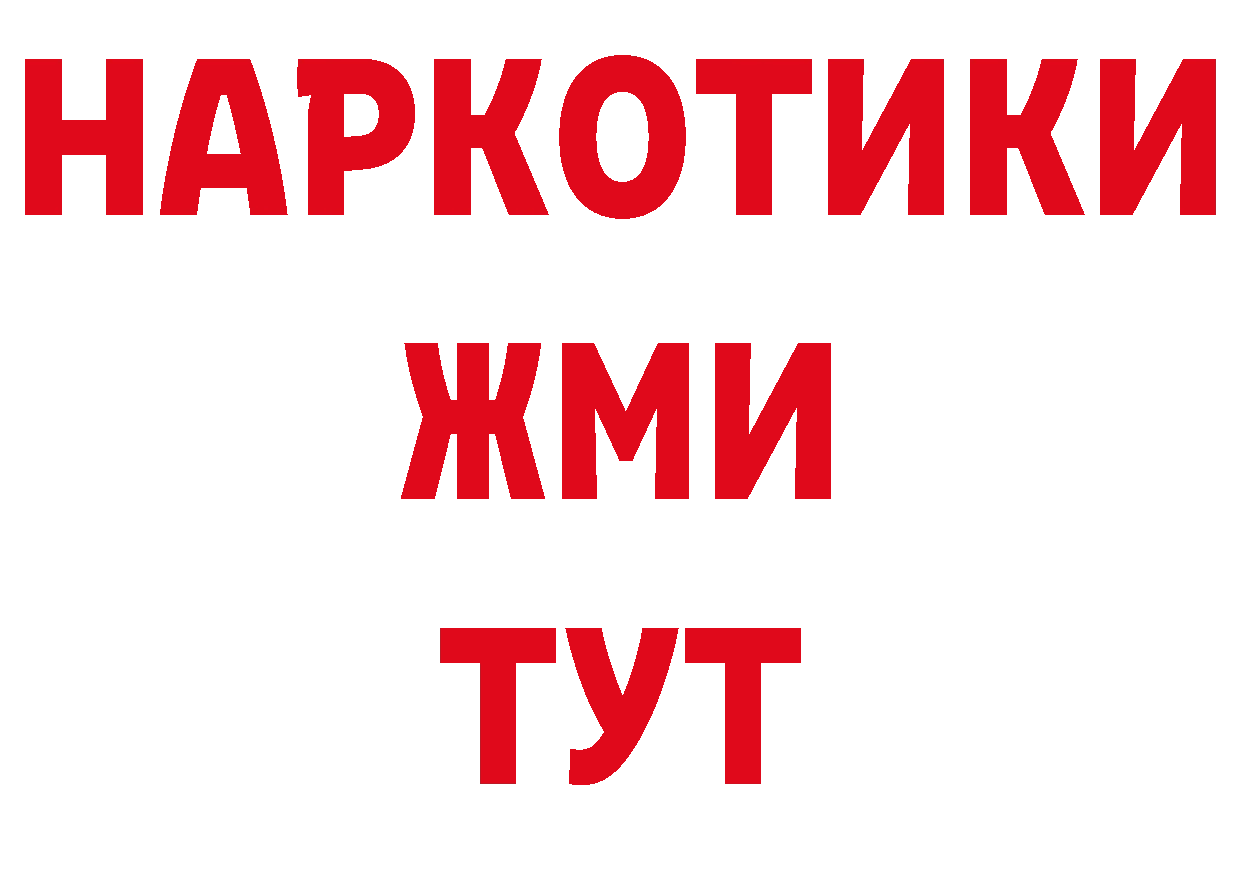 НАРКОТИКИ
ЖМИ
ТУТ